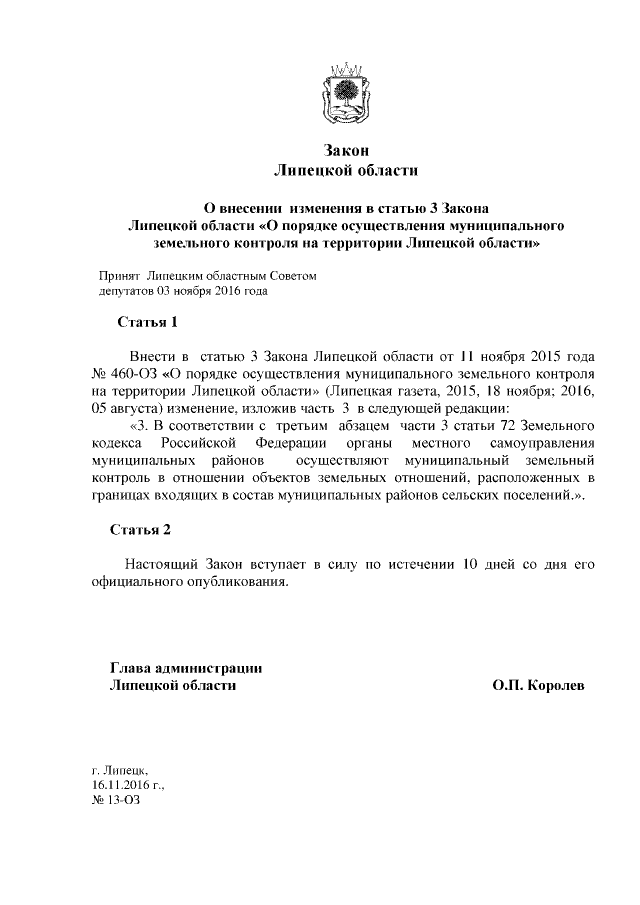 Закон
Липецкой области

О внесении изменения в статью 3 Закона Липецкой области «О порядке осуществления муниципального земельного контроля на территории Липецкой области»

Принят Липецким областным Советом депутатов 03 ноября 2016 года

Статья 1

Внести в статью 3 Закона Липецкой области от 11 ноября 2015 года № 460-ОЗ «О порядке осуществления муниципального земельного контроля на территории Липецкой области» (Липецкая газета, 2015, 18 ноября; 2016, 05 августа) изменение, изложив часть 3 в следующей редакции:

«3. В соответствии с третьим абзацем части 3 статьи 72 Земельного кодекса Российской Федерации органы местного самоуправления муниципальных районов осуществляют муниципальный земельный контроль в отношении объектов земельных отношений, расположенных в границах входящих в состав муниципальных районов сельских поселений.».

Статья 2

Настоящий Закон вступает в силу по истечении 10 дней со дня его официального опубликования.

Глава администрации
Липецкой области

О.П. Королев

г. Липецк,
16.11.2016 г.,
№ 13-ОЗ